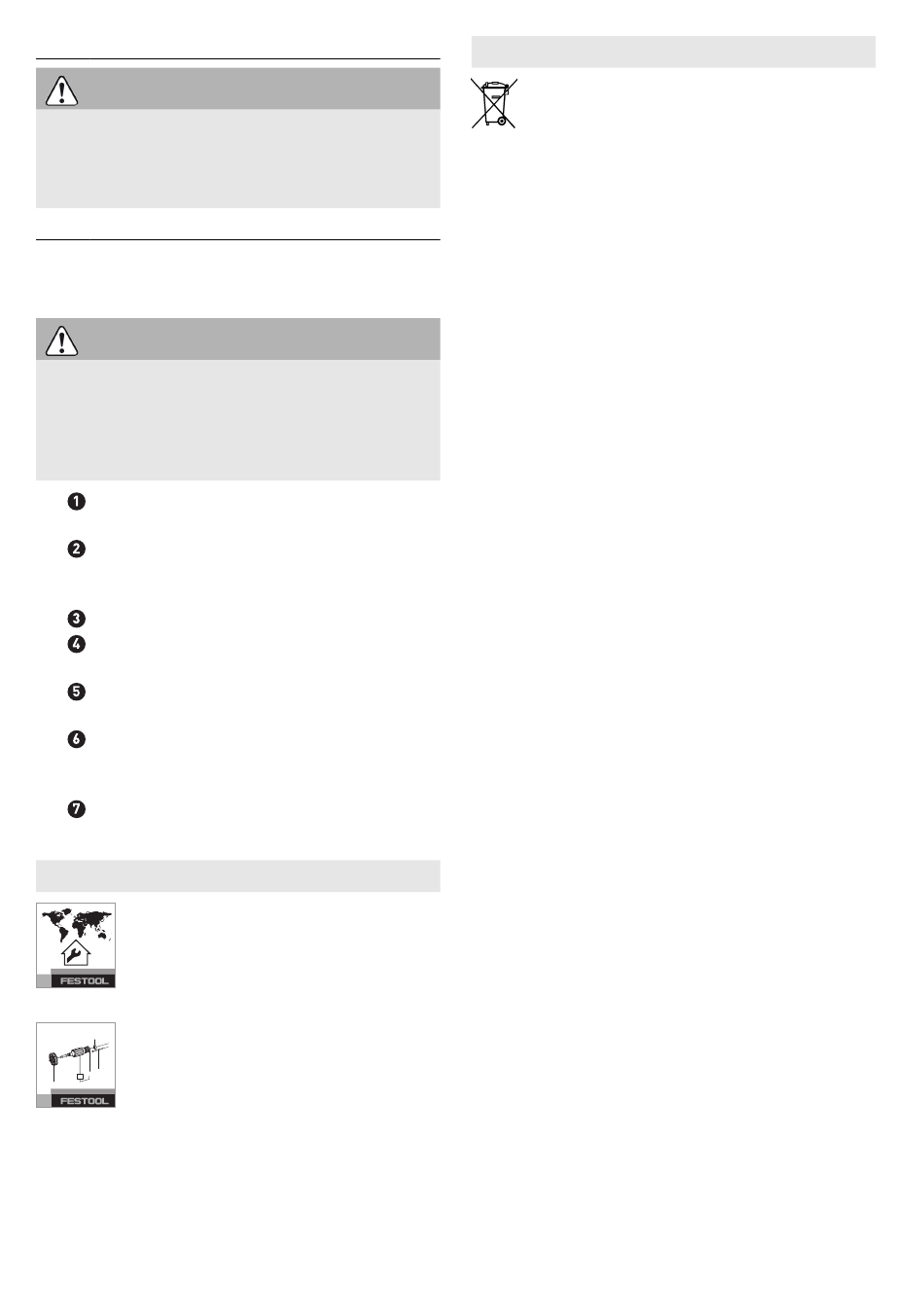 FESTOOL

FESTOOL